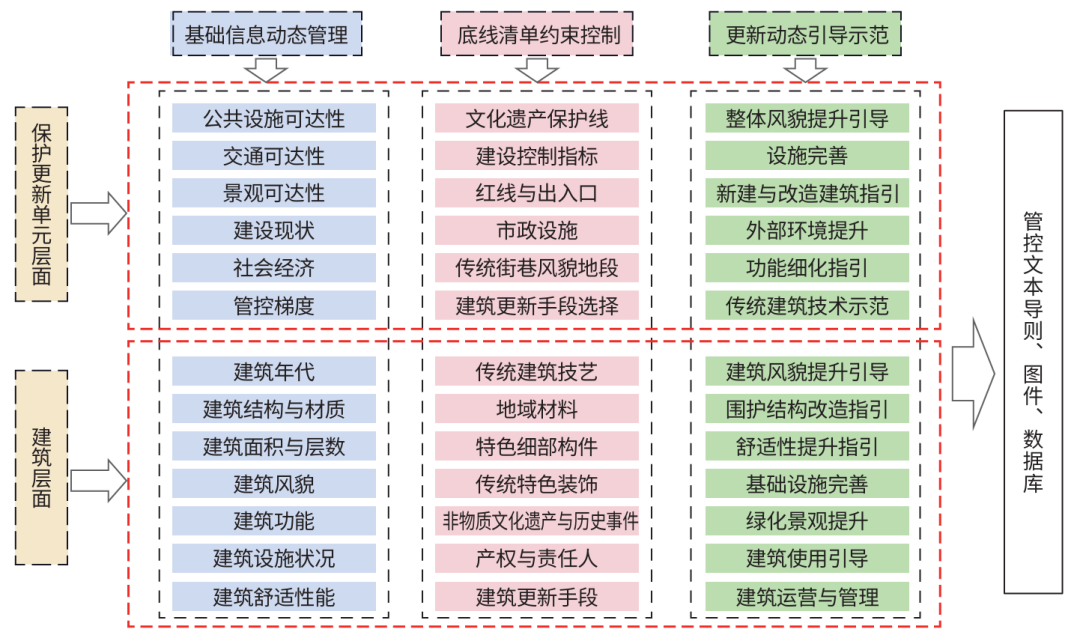 基础信息动态管理

底线清单约束控制

更新动态引导示范

保护更新单元层面

公共设施可达性
交通可达性
景观可达性
建设现状
社会经济
管控梯度

文化遗产保护线
建设控制指标
红线与出入口
市政设施
传统街巷风貌地段
建筑更新手段选择

整体风貌提升引导
设施完善
新建与改造建筑指引
外部环境提升
功能细化指引
传统建筑技术示范

建筑层面

建筑年代
建筑结构与材质
建筑面积与层数
建筑风貌
建筑功能
建筑设施状况
建筑舒适性能

传统建筑技艺
地域材料
特色细部构件
传统特色装饰
非物质文化遗产与历史事件
产权与责任人
建筑更新手段

建筑风貌提升引导
围护结构改造指引
舒适性提升指引
基础设施完善
绿化景观提升
建筑使用引导
建筑运营与管理

管控文本导则、图件、数据库